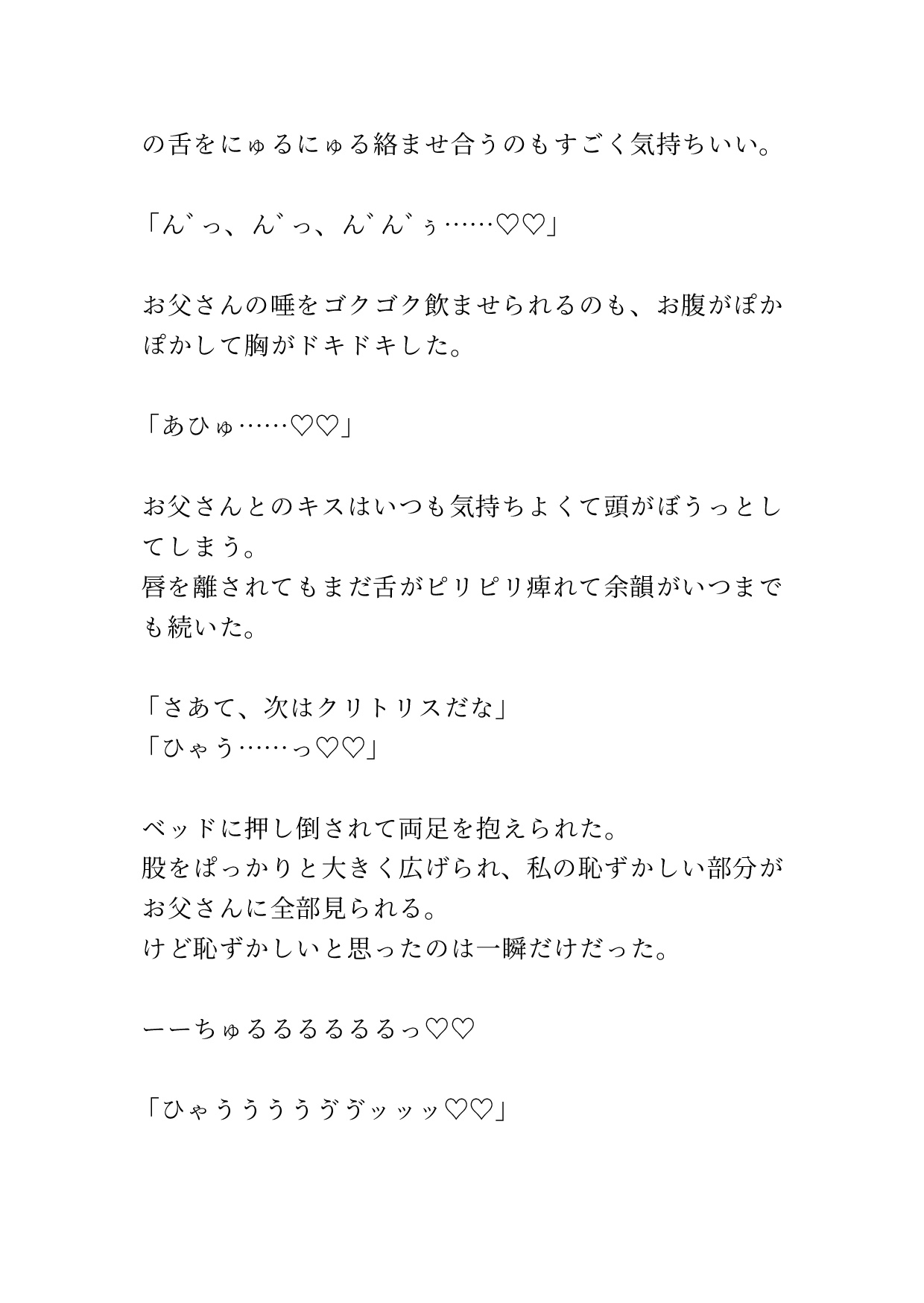 の舌をにゅるにゅる絡ませ合うのもすごく気持ちいい。

「ん゛っ、ん゛っ、ん゛ん゛ぅ……♡♡」

お父さんの唾をゴクゴク飲ませられるのも、お腹がぽかぽかして胸がドキドキした。

「あひゅ……♡♡」

お父さんとのキスはいつも気持ちよくて頭がぼうっとしてしまう。
唇を離されてもまだ舌がピリピリ痺れて余韻がいつまでも続いた。

「さあて、次はクリトリスだな」
「ひゃう……っ♡♡」

ベッドに押し倒されて両足を抱えられた。
股をぱっかりと大きく広げられ、私の恥ずかしい部分がお父さんに全部見られる。
けど恥ずかしいと思ったのは一瞬だけだった。

ーーちゅるるるるるるっ♡♡

「ひゃううううゔゔッッッ♡♡」